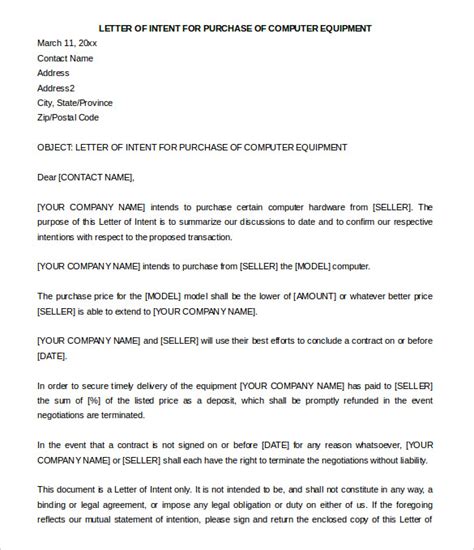 LETTER OF INTENT FOR PURCHASE OF COMPUTER EQUIPMENT

March 11, 20xx
Contact Name
Address
Address2
City, State/Province
Zip/Postal Code

OBJECT: LETTER OF INTENT FOR PURCHASE OF COMPUTER EQUIPMENT

Dear [CONTACT NAME],

[YOUR COMPANY NAME] intends to purchase certain computer hardware from [SELLER]. The purpose of this Letter of Intent is to summarize our discussions to date and to confirm our respective intentions with respect to the proposed transaction.

[YOUR COMPANY NAME] intends to purchase from [SELLER] the [MODEL] computer.

The purchase price for the [MODEL] model shall be the lower of [AMOUNT] or whatever better price [SELLER] is able to extend to [YOUR COMPANY NAME].

[YOUR COMPANY NAME] and [SELLER] will use their best efforts to conclude a contract on or before [DATE].

In order to secure timely delivery of the equipment [YOUR COMPANY NAME] has paid to [SELLER] the sum of [%] of the listed price as a deposit, which shall be promptly refunded in the event negotiations are terminated.

In the event that a contract is not signed on or before [DATE] for any reason whatsoever, [YOUR COMPANY NAME] or [SELLER] shall each have the right to terminate the negotiations without liability.

This document is a Letter of Intent only. It is not intended to be, and shall not constitute in any way, a binding or legal agreement, or impose any legal obligation or duty on either of us. If the foregoing reflects our mutual statement of intention, please sign and return the enclosed copy of this Letter of